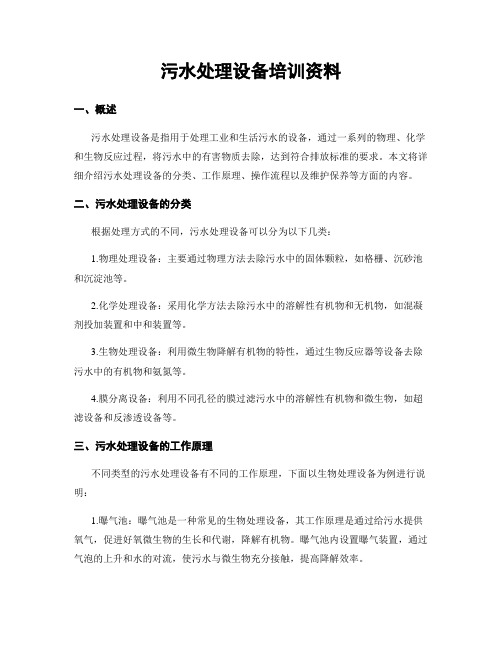 污水处理设备培训资料

一、概述

污水处理设备是指用于处理工业和生活污水的设备，通过一系列的物理、化学和生物反应过程，将污水中的有害物质去除，达到符合排放标准的要求。本文将详细介绍污水处理设备的分类、工作原理、操作流程以及维护保养等方面的内容。

二、污水处理设备的分类

根据处理方式的不同，污水处理设备可以分为以下几类：

1.物理处理设备：主要通过物理方法去除污水中的固体颗粒，如格栅、沉砂池和沉淀池等。

2.化学处理设备：采用化学方法去除污水中的溶解性有机物和无机物，如混凝剂投加装置和中和装置等。

3.生物处理设备：利用微生物降解有机物的特性，通过生物反应器等设备去除污水中的有机物和氨氮等。

4.膜分离设备：利用不同孔径的膜过滤污水中的溶解性有机物和微生物，如超滤设备和反渗透设备等。

三、污水处理设备的工作原理

不同类型的污水处理设备有不同的工作原理，下面以生物处理设备为例进行说明：

1.曝气池：曝气池是一种常见的生物处理设备，其工作原理是通过给污水提供氧气，促进好氧微生物的生长和代谢，降解有机物。曝气池内设置曝气装置，通过气泡的上升和水的对流，使污水与微生物充分接触，提高降解效率。